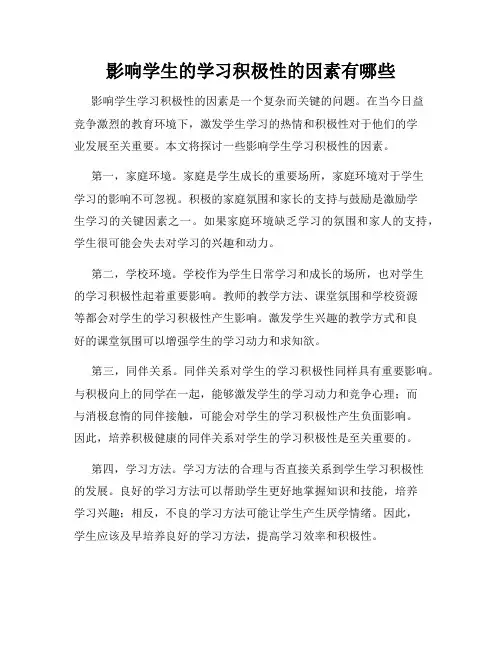 影响学生的学习积极性的因素有哪些

影响学生学习积极性的因素是一个复杂而关键的问题。在当今日益竞争激烈的教育环境下，激发学生学习的热情和积极性对于他们的学业发展至关重要。本文将探讨一些影响学生学习积极性的因素。

第一，家庭环境。家庭是学生成长的重要场所，家庭环境对于学生学习的影响不可忽视。积极的家庭氛围和家长的支持与鼓励是激励学生学习的关键因素之一。如果家庭环境缺乏学习的氛围和家人的支持，学生很可能会失去对学习的兴趣和动力。

第二，学校环境。学校作为学生日常学习和成长的场所，也对学生的学习积极性起着重要影响。教师的教学方法、课堂氛围和学校资源等都会对学生的学习积极性产生影响。激发学生兴趣的教学方式和良好的课堂氛围可以增强学生的学习动力和求知欲。

第三，同伴关系。同伴关系对学生的学习积极性同样具有重要影响。与积极向上的同学在一起，能够激发学生的学习动力和竞争心理；而与消极怠惰的同伴接触，可能会对学生的学习积极性产生负面影响。因此，培养积极健康的同伴关系对学生的学习积极性是至关重要的。

第四，学习方法。学习方法的合理与否直接关系到学生学习积极性的发展。良好的学习方法可以帮助学生更好地掌握知识和技能，培养学习兴趣；相反，不良的学习方法可能让学生产生厌学情绪。因此，学生应该及早培养良好的学习方法，提高学习效率和积极性。